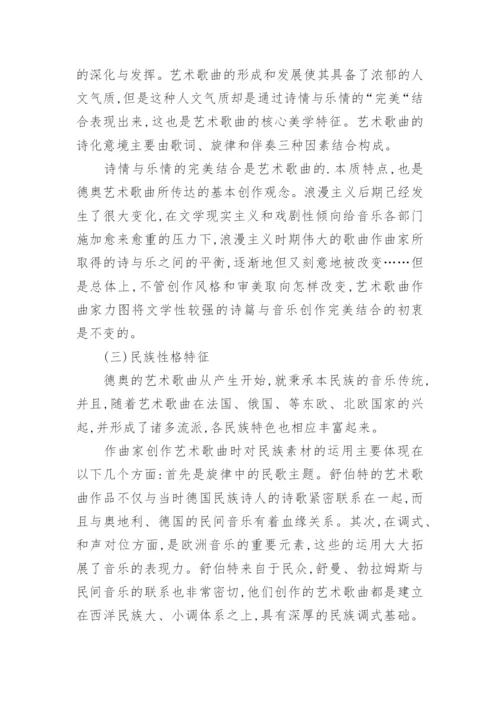 的深化与发挥。艺术歌曲的形成和发展使其具备了浓郁的人文气质，但是这种人文气质却是通过诗情与乐情的“完美“结合表现出来，这也是艺术歌曲的核心美学特征。艺术歌曲的诗化意境主要由歌词、旋律和伴奏三种因素结合构成。

诗情与乐情的完美结合是艺术歌曲的.本质特点，也是德奥艺术歌曲所传达的基本创作观念。浪漫主义后期已经发生了很大变化，在文学现实主义和戏剧性倾向给音乐各部门施加愈来愈重的压力下，浪漫主义时期伟大的歌曲作曲家所取得的诗与乐之间的平衡，逐渐地但又刻意地被改变……但是总体上，不管创作风格和审美取向怎样改变，艺术歌曲作曲家力图将文学性较强的诗篇与音乐创作完美结合的初衷是不变的。

（三）民族性格特征

德奥的艺术歌曲从产生开始，就秉承本民族的音乐传统，并且，随着艺术歌曲在法国、俄国、等东欧、北欧国家的兴起，并形成了诸多流派，各民族特色也相应丰富起来。

作曲家创作艺术歌曲时对民族素材的运用主要体现在以下几个方面：首先是旋律中的民歌主题。舒伯特的艺术歌曲作品不仅与当时德国民族诗人的诗歌紧密联系在一起，而且与奥地利、德国的民间音乐有着血缘关系。其次，在调式、和声对位方面，是欧洲音乐的重要元素，这些的运用大大拓展了音乐的表现力。舒伯特来自于民众，舒曼、勃拉姆斯与民间音乐的联系也非常密切，他们创作的艺术歌曲都是建立在西洋民族大、小调体系之上，具有深厚的民族调式基础。